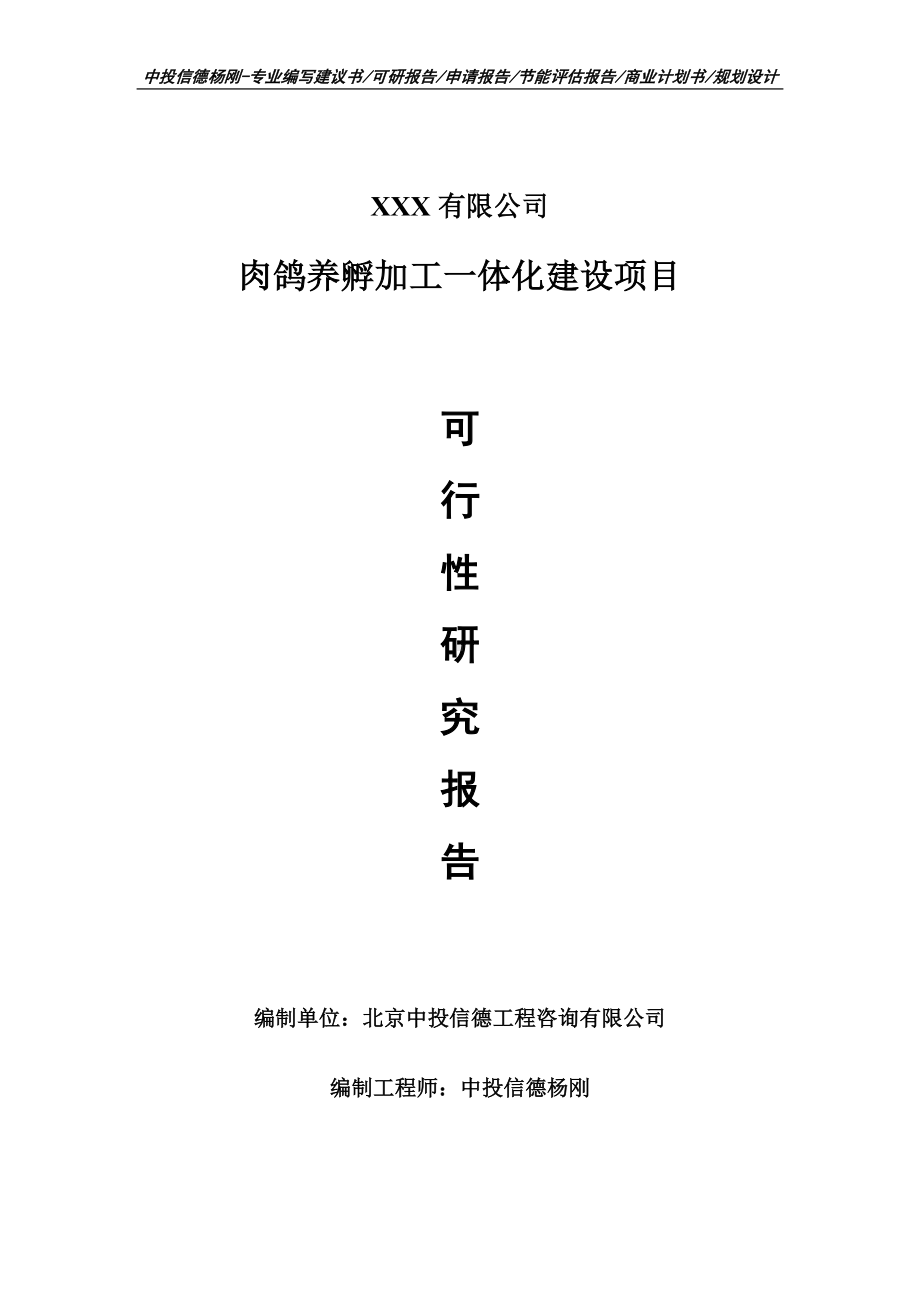 中投信德杨刚-专业编写建议书/可研报告/申请报告/节能评估报告/商业计划书/规划设计

XXX 有限公司

肉鸽养孵加工一体化建设项目

可

行

性

研

究

报

告

编制单位：北京中投信德工程咨询有限公司

编制工程师：中投信德杨刚